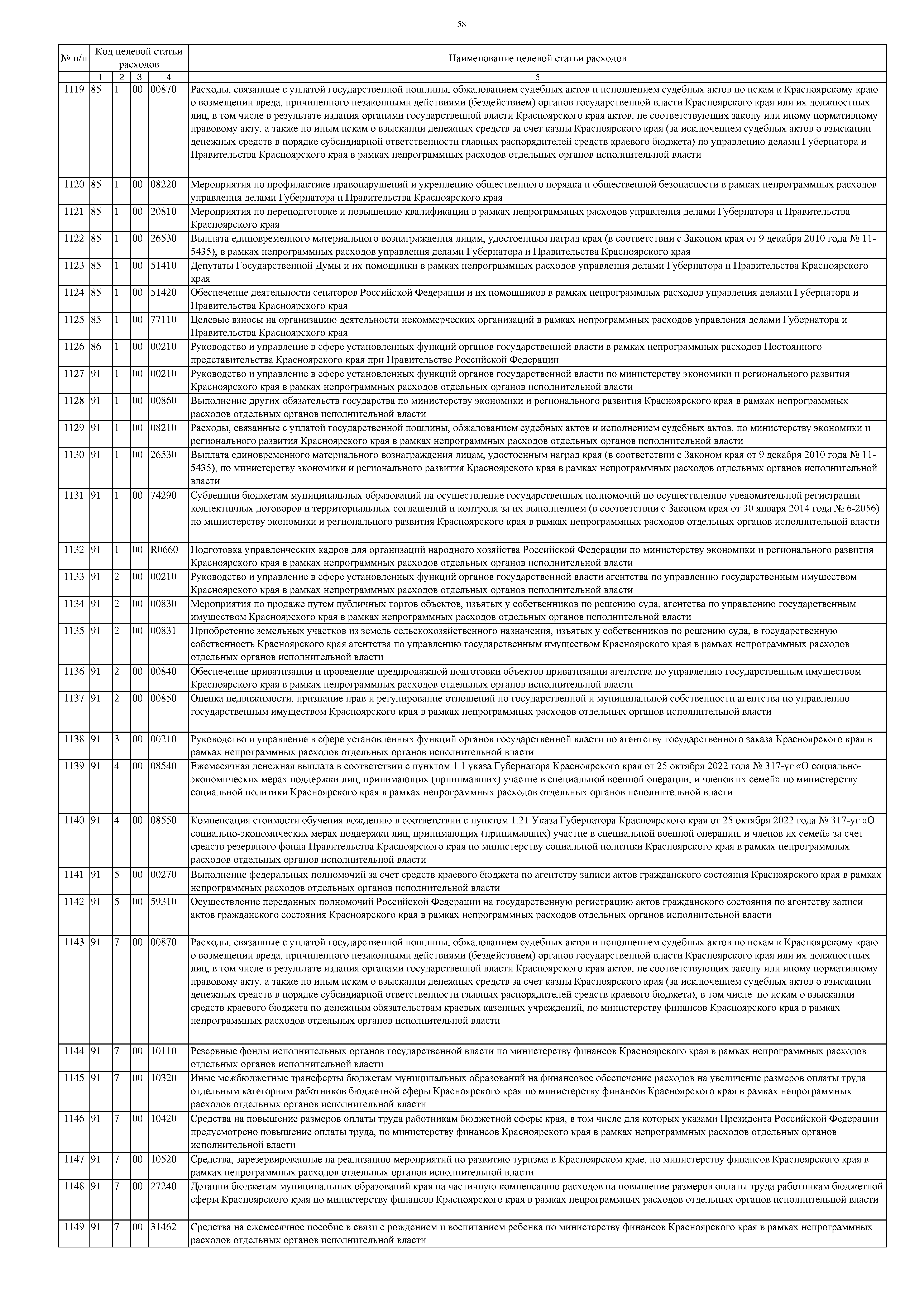 58

| № п/п | Код целевой статьи расходов | | | | Наименование целевой статьи расходов |
|---|---|---|---|---|---|
| | 1 | 2 | 3 | 4 | 5 |
| 1119 | 85 | 1 | 00 | 00870 | Расходы, связанные с уплатой государственной пошлины, обжалованием судебных актов и исполнением судебных актов по искам к Красноярскому краю о возмещении вреда, причиненного незаконными действиями (бездействием) органов государственной власти Красноярского края или их должностных лиц, в том числе в результате издания органами государственной власти Красноярского края актов, не соответствующих закону или иному нормативному правовому акту, а также по иным искам о взыскании денежных средств за счет казны Красноярского края (за исключением судебных актов о взыскании денежных средств в порядке субсидиарной ответственности главных распорядителей средств краевого бюджета) по управлению делами Губернатора и Правительства Красноярского края в рамках непрограммных расходов отдельных органов исполнительной власти |
| 1120 | 85 | 1 | 00 | 08220 | Мероприятия по профилактике правонарушений и укреплению общественного порядка и общественной безопасности в рамках непрограммных расходов управления делами Губернатора и Правительства Красноярского края |
| 1121 | 85 | 1 | 00 | 20810 | Мероприятия по переподготовке и повышению квалификации в рамках непрограммных расходов управления делами Губернатора и Правительства Красноярского края |
| 1122 | 85 | 1 | 00 | 26530 | Выплата единовременного материального вознаграждения лицам, удостоенным наград края (в соответствии с Законом края от 9 декабря 2010 года № 11-5435), в рамках непрограммных расходов управления делами Губернатора и Правительства Красноярского края |
| 1123 | 85 | 1 | 00 | 51410 | Депутаты Государственной Думы и их помощники в рамках непрограммных расходов управления делами Губернатора и Правительства Красноярского края |
| 1124 | 85 | 1 | 00 | 51420 | Обеспечение деятельности сенаторов Российской Федерации и их помощников в рамках непрограммных расходов управления делами Губернатора и Правительства Красноярского края |
| 1125 | 85 | 1 | 00 | 77110 | Целевые взносы на организацию деятельности некоммерческих организаций в рамках непрограммных расходов управления делами Губернатора и Правительства Красноярского края |
| 1126 | 86 | 1 | 00 | 00210 | Руководство и управление в сфере установленных функций органов государственной власти в рамках непрограммных расходов Постоянного представительства Красноярского края при Правительстве Российской Федерации |
| 1127 | 91 | 1 | 00 | 00210 | Руководство и управление в сфере установленных функций органов государственной власти по министерству экономики и регионального развития Красноярского края в рамках непрограммных расходов отдельных органов исполнительной власти |
| 1128 | 91 | 1 | 00 | 00860 | Выполнение других обязательств государства по министерству экономики и регионального развития Красноярского края в рамках непрограммных расходов отдельных органов исполнительной власти |
| 1129 | 91 | 1 | 00 | 08210 | Расходы, связанные с уплатой государственной пошлины, обжалованием судебных актов и исполнением судебных актов, по министерству экономики и регионального развития Красноярского края в рамках непрограммных расходов отдельных органов исполнительной власти |
| 1130 | 91 | 1 | 00 | 26530 | Выплата единовременного материального вознаграждения лицам, удостоенным наград края (в соответствии с Законом края от 9 декабря 2010 года № 11-5435), по министерству экономики и регионального развития Красноярского края в рамках непрограммных расходов отдельных органов исполнительной власти |
| 1131 | 91 | 1 | 00 | 74290 | Субвенции бюджетам муниципальных образований на осуществление государственных полномочий по осуществлению уведомительной регистрации коллективных договоров и территориальных соглашений и контроля за их выполнением (в соответствии с Законом края от 30 января 2014 года № 6-2056) по министерству экономики и регионального развития Красноярского края в рамках непрограммных расходов отдельных органов исполнительной власти |
| 1132 | 91 | 1 | 00 | R0660 | Подготовка управленческих кадров для организаций народного хозяйства Российской Федерации по министерству экономики и регионального развития Красноярского края в рамках непрограммных расходов отдельных органов исполнительной власти |
| 1133 | 91 | 2 | 00 | 00210 | Руководство и управление в сфере установленных функций органов государственной власти агентства по управлению государственным имуществом Красноярского края в рамках непрограммных расходов отдельных органов исполнительной власти |
| 1134 | 91 | 2 | 00 | 00830 | Мероприятия по продаже путем публичных торгов объектов, изъятых у собственников по решению суда, агентства по управлению государственным имуществом Красноярского края в рамках непрограммных расходов отдельных органов исполнительной власти |
| 1135 | 91 | 2 | 00 | 00831 | Приобретение земельных участков из земель сельскохозяйственного назначения, изъятых у собственников по решению суда, в государственную собственность Красноярского края агентства по управлению государственным имуществом Красноярского края в рамках непрограммных расходов отдельных органов исполнительной власти |
| 1136 | 91 | 2 | 00 | 00840 | Обеспечение приватизации и проведение предпродажной подготовки объектов приватизации агентства по управлению государственным имуществом Красноярского края в рамках непрограммных расходов отдельных органов исполнительной власти |
| 1137 | 91 | 2 | 00 | 00850 | Оценка недвижимости, признание прав и регулирование отношений по государственной и муниципальной собственности агентства по управлению государственным имуществом Красноярского края в рамках непрограммных расходов отдельных органов исполнительной власти |
| 1138 | 91 | 3 | 00 | 00210 | Руководство и управление в сфере установленных функций органов государственной власти по агентству государственного заказа Красноярского края в рамках непрограммных расходов отдельных органов исполнительной власти |
| 1139 | 91 | 4 | 00 | 08540 | Ежемесячная денежная выплата в соответствии с пунктом 1.1 указа Губернатора Красноярского края от 25 октября 2022 года № 317-уг «О социально-экономических мерах поддержки лиц, принимающих (принимавших) участие в специальной военной операции, и членов их семей» по министерству социальной политики Красноярского края в рамках непрограммных расходов отдельных органов исполнительной власти |
| 1140 | 91 | 4 | 00 | 08550 | Компенсация стоимости обучения вождению в соответствии с пунктом 1.21 Указа Губернатора Красноярского края от 25 октября 2022 года № 317-уг «О социально-экономических мерах поддержки лиц, принимающих (принимавших) участие в специальной военной операции, и членов их семей» за счет средств резервного фонда Правительства Красноярского края по министерству социальной политики Красноярского края в рамках непрограммных расходов отдельных органов исполнительной власти |
| 1141 | 91 | 5 | 00 | 00270 | Выполнение федеральных полномочий за счет средств краевого бюджета по агентству записи актов гражданского состояния Красноярского края в рамках непрограммных расходов отдельных органов исполнительной власти |
| 1142 | 91 | 5 | 00 | 59310 | Осуществление переданных полномочий Российской Федерации на государственную регистрацию актов гражданского состояния по агентству записи актов гражданского состояния Красноярского края в рамках непрограммных расходов отдельных органов исполнительной власти |
| 1143 | 91 | 7 | 00 | 00870 | Расходы, связанные с уплатой государственной пошлины, обжалованием судебных актов и исполнением судебных актов по искам к Красноярскому краю о возмещении вреда, причиненного незаконными действиями (бездействием) органов государственной власти Красноярского края или их должностных лиц, в том числе в результате издания органами государственной власти Красноярского края актов, не соответствующих закону или иному нормативному правовому акту, а также по иным искам о взыскании денежных средств за счет казны Красноярского края (за исключением судебных актов о взыскании денежных средств в порядке субсидиарной ответственности главных распорядителей средств краевого бюджета), в том числе по искам о взыскании средств краевого бюджета по денежным обязательствам краевых казенных учреждений, по министерству финансов Красноярского края в рамках непрограммных расходов отдельных органов исполнительной власти |
| 1144 | 91 | 7 | 00 | 10110 | Резервные фонды исполнительных органов государственной власти по министерству финансов Красноярского края в рамках непрограммных расходов отдельных органов исполнительной власти |
| 1145 | 91 | 7 | 00 | 10320 | Иные межбюджетные трансферты бюджетам муниципальных образований на финансовое обеспечение расходов на увеличение размеров оплаты труда отдельным категориям работников бюджетной сферы Красноярского края по министерству финансов Красноярского края в рамках непрограммных расходов отдельных органов исполнительной власти |
| 1146 | 91 | 7 | 00 | 10420 | Средства на повышение размеров оплаты труда работникам бюджетной сферы края, в том числе для которых указами Президента Российской Федерации предусмотрено повышение оплаты труда, по министерству финансов Красноярского края в рамках непрограммных расходов отдельных органов исполнительной власти |
| 1147 | 91 | 7 | 00 | 10520 | Средства, зарезервированные на реализацию мероприятий по развитию туризма в Красноярском крае, по министерству финансов Красноярского края в рамках непрограммных расходов отдельных органов исполнительной власти |
| 1148 | 91 | 7 | 00 | 27240 | Дотации бюджетам муниципальных образований края на частичную компенсацию расходов на повышение размеров оплаты труда работникам бюджетной сферы Красноярского края по министерству финансов Красноярского края в рамках непрограммных расходов отдельных органов исполнительной власти |
| 1149 | 91 | 7 | 00 | 31462 | Средства на ежемесячное пособие в связи с рождением и воспитанием ребенка по министерству финансов Красноярского края в рамках непрограммных расходов отдельных органов исполнительной власти |